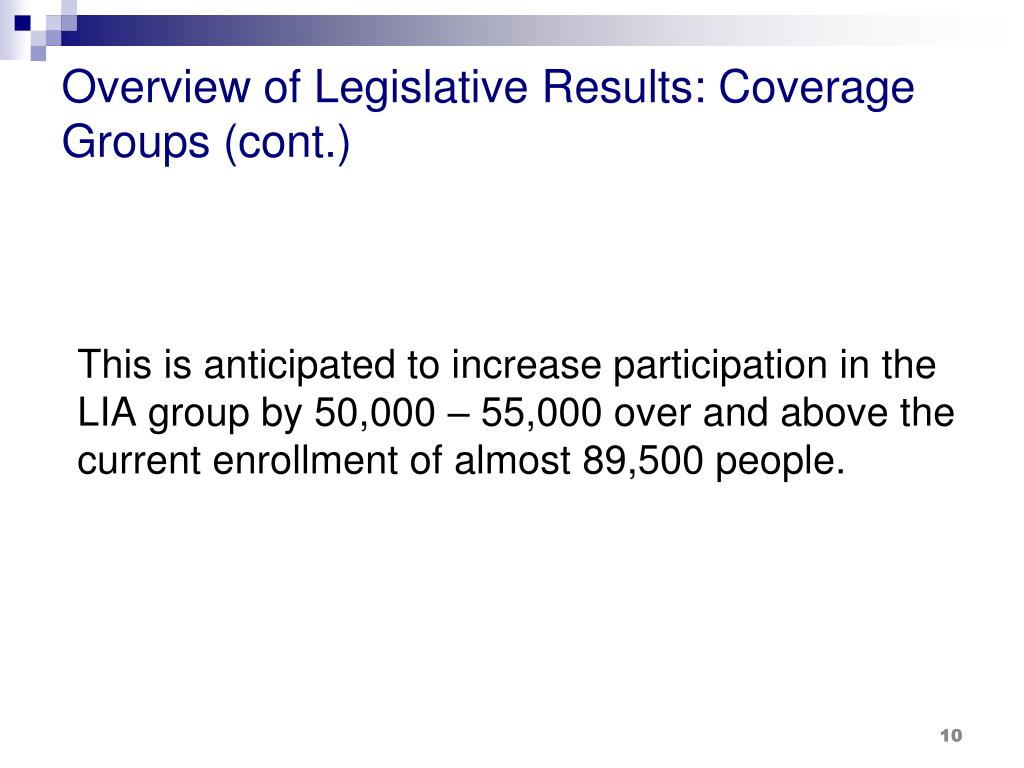 Overview of Legislative Results: Coverage Groups (cont.)

This is anticipated to increase participation in the LIA group by 50,000 – 55,000 over and above the current enrollment of almost 89,500 people.

10